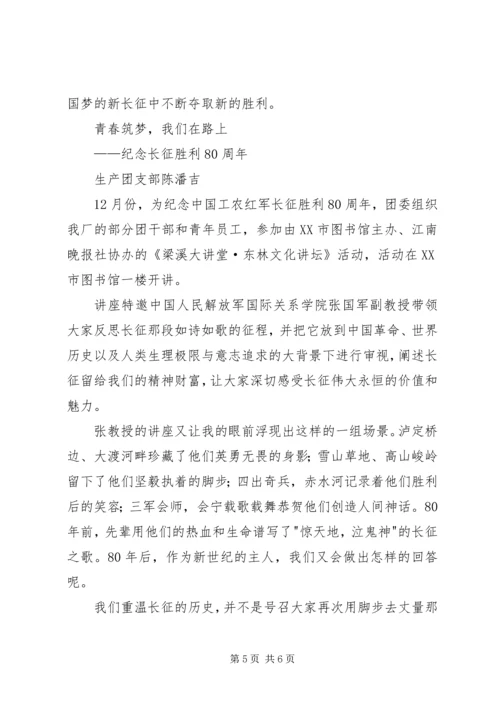 国梦的新长征中不断夺取新的胜利。

青春筑梦，我们在路上

——纪念长征胜利80周年

生产团支部陈潘吉

12月份，为纪念中国工农红军长征胜利80周年，团委组织我厂的部分团干部和青年员工，参加由XX市图书馆主办、江南晚报社协办的《梁溪大讲堂·东林文化讲坛》活动，活动在XX市图书馆一楼开讲。

讲座特邀中国人民解放军国际关系学院张国军副教授带领大家反思长征那段如诗如歌的征程，并把它放到中国革命、世界历史以及人类生理极限与意志追求的大背景下进行审视，阐述长征留给我们的精神财富，让大家深切感受长征伟大永恒的价值和魅力。

张教授的讲座又让我的眼前浮现出这样的一组场景。泸定桥边、大渡河畔珍藏了他们英勇无畏的身影；雪山草地、高山峻岭留下了他们坚毅执着的脚步；四出奇兵，赤水河记录着他们胜利后的笑容；三军会师，会宁载歌载舞恭贺他们创造人间神话。80年前，先辈用他们的热血和生命谱写了"惊天地，泣鬼神"的长征之歌。80年后，作为新世纪的主人，我们又会做出怎样的回答呢。

我们重温长征的历史，并不是号召大家再次用脚步去丈量那

第5页 共6页